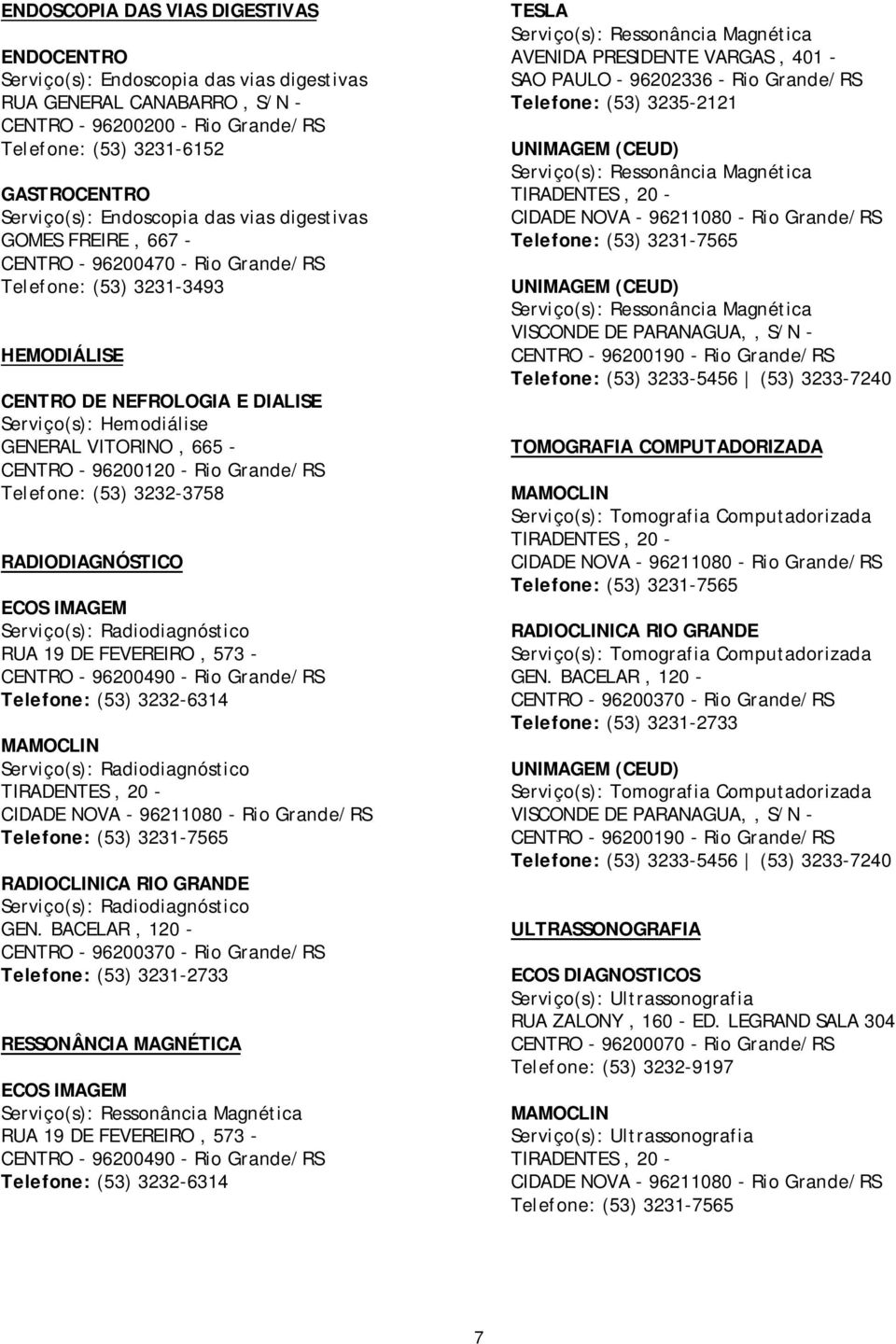 ENDOSCOPIA DAS VIAS DIGESTIVAS

ENDOCENTRO
Serviço(s): Endoscopia das vias digestivas
RUA GENERAL CANABARRO , S/N -
CENTRO - 96200200 - Rio Grande/RS
Telefone: (53) 3231-6152

GASTROCENTRO
Serviço(s): Endoscopia das vias digestivas
GOMES FREIRE , 667 -
CENTRO - 96200470 - Rio Grande/RS
Telefone: (53) 3231-3493

HEMODIÁLISE

CENTRO DE NEFROLOGIA E DIALISE
Serviço(s): Hemodiálise
GENERAL VITORINO , 665 -
CENTRO - 96200120 - Rio Grande/RS
Telefone: (53) 3232-3758

RADIODIAGNÓSTICO

ECOS IMAGEM
Serviço(s): Radiodiagnóstico
RUA 19 DE FEVEREIRO , 573 -
CENTRO - 96200490 - Rio Grande/RS
Telefone: (53) 3232-6314

MAMOCLIN
Serviço(s): Radiodiagnóstico
TIRADENTES , 20 -
CIDADE NOVA - 96211080 - Rio Grande/RS
Telefone: (53) 3231-7565

RADIOCLINICA RIO GRANDE
Serviço(s): Radiodiagnóstico
GEN. BACELAR , 120 -
CENTRO - 96200370 - Rio Grande/RS
Telefone: (53) 3231-2733

RESSONÂNCIA MAGNÉTICA

ECOS IMAGEM
Serviço(s): Ressonância Magnética
RUA 19 DE FEVEREIRO , 573 -
CENTRO - 96200490 - Rio Grande/RS
Telefone: (53) 3232-6314

TESLA
Serviço(s): Ressonância Magnética
AVENIDA PRESIDENTE VARGAS , 401 -
SAO PAULO - 96202336 - Rio Grande/RS
Telefone: (53) 3235-2121

UNIMAGEM (CEUD)
Serviço(s): Ressonância Magnética
TIRADENTES , 20 -
CIDADE NOVA - 96211080 - Rio Grande/RS
Telefone: (53) 3231-7565

UNIMAGEM (CEUD)
Serviço(s): Ressonância Magnética
VISCONDE DE PARANAGUA, , S/N -
CENTRO - 96200190 - Rio Grande/RS
Telefone: (53) 3233-5456 | (53) 3233-7240

TOMOGRAFIA COMPUTADORIZADA

MAMOCLIN
Serviço(s): Tomografia Computadorizada
TIRADENTES , 20 -
CIDADE NOVA - 96211080 - Rio Grande/RS
Telefone: (53) 3231-7565

RADIOCLINICA RIO GRANDE
Serviço(s): Tomografia Computadorizada
GEN. BACELAR , 120 -
CENTRO - 96200370 - Rio Grande/RS
Telefone: (53) 3231-2733

UNIMAGEM (CEUD)
Serviço(s): Tomografia Computadorizada
VISCONDE DE PARANAGUA, , S/N -
CENTRO - 96200190 - Rio Grande/RS
Telefone: (53) 3233-5456 | (53) 3233-7240

ULTRASSONOGRAFIA

ECOS DIAGNOSTICOS
Serviço(s): Ultrassonografia
RUA ZALONY , 160 - ED. LEGRAND SALA 304
CENTRO - 96200070 - Rio Grande/RS
Telefone: (53) 3232-9197

MAMOCLIN
Serviço(s): Ultrassonografia
TIRADENTES , 20 -
CIDADE NOVA - 96211080 - Rio Grande/RS
Telefone: (53) 3231-7565

7